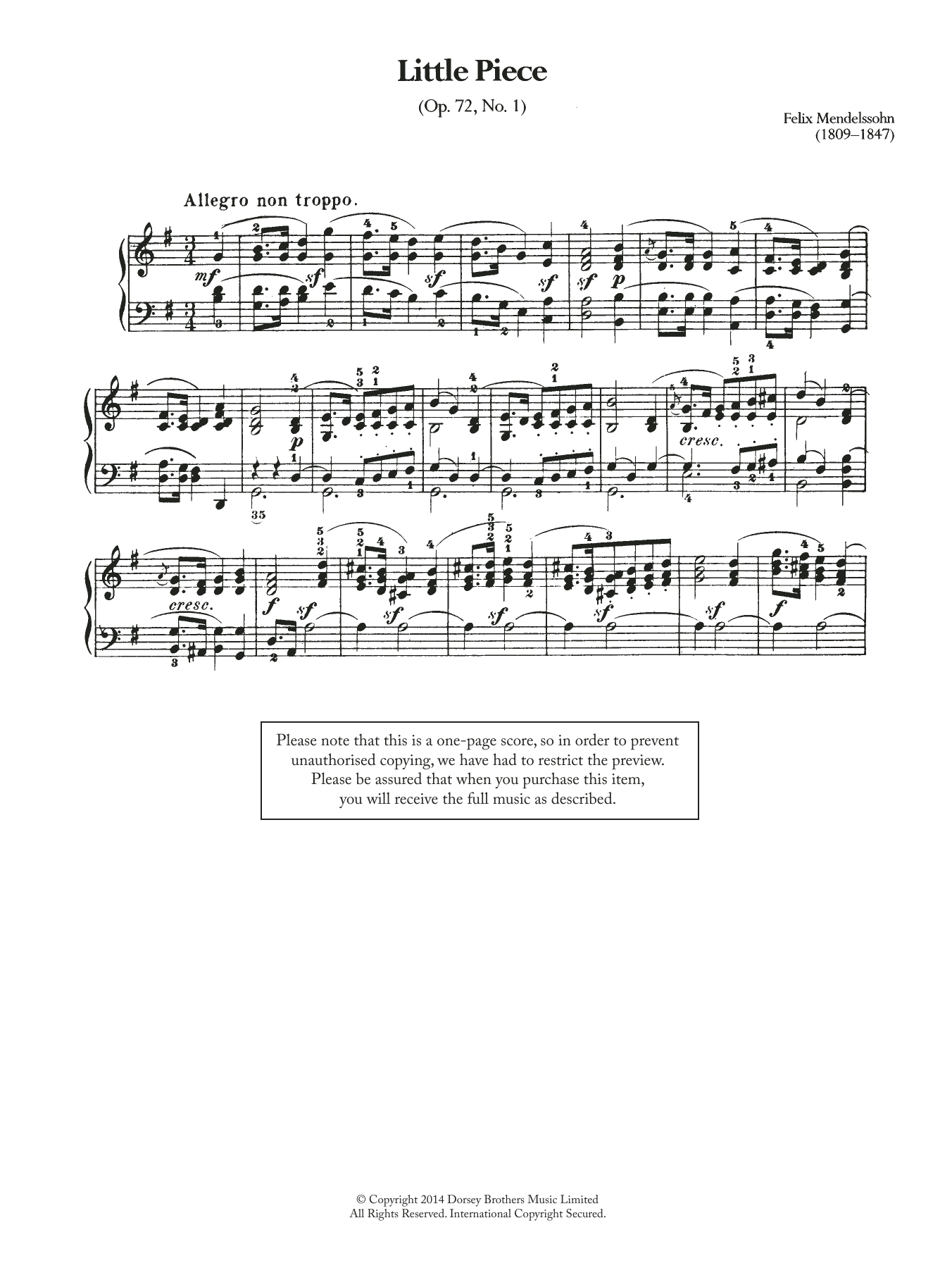 Little Piece

(Op. 72, No. 1)

Felix Mendelssohn
(1809–1847)

Allegro non troppo.

mf sf sf sf sf p

p cresc.

cresc. f sf sf sf sf sf f

Please note that this is a one-page score, so in order to prevent unauthorised copying, we have had to restrict the preview. Please be assured that when you purchase this item, you will receive the full music as described.

© Copyright 2014 Dorsey Brothers Music Limited
All Rights Reserved. International Copyright Secured.